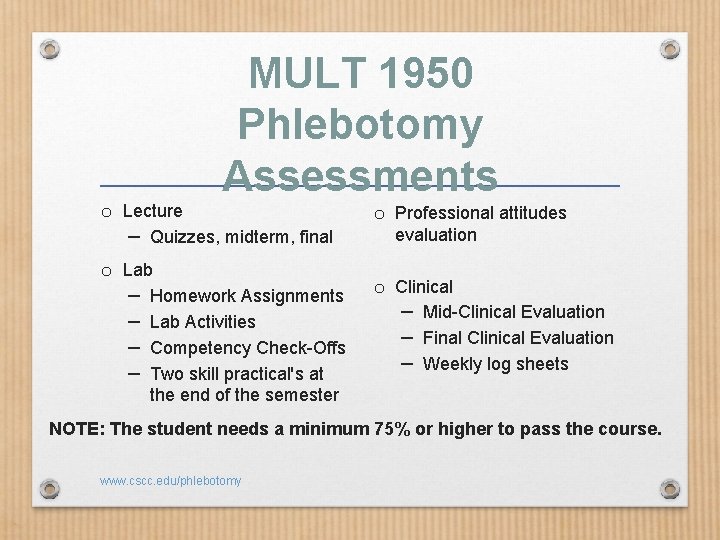 MULT 1950
Phlebotomy
Assessments

o Lecture
– Quizzes, midterm, final

o Lab
– Homework Assignments
– Lab Activities
– Competency Check-Offs
– Two skill practical's at the end of the semester

o Professional attitudes evaluation

o Clinical
– Mid-Clinical Evaluation
– Final Clinical Evaluation
– Weekly log sheets

NOTE: The student needs a minimum 75% or higher to pass the course.

www.cscc.edu/phlebotomy